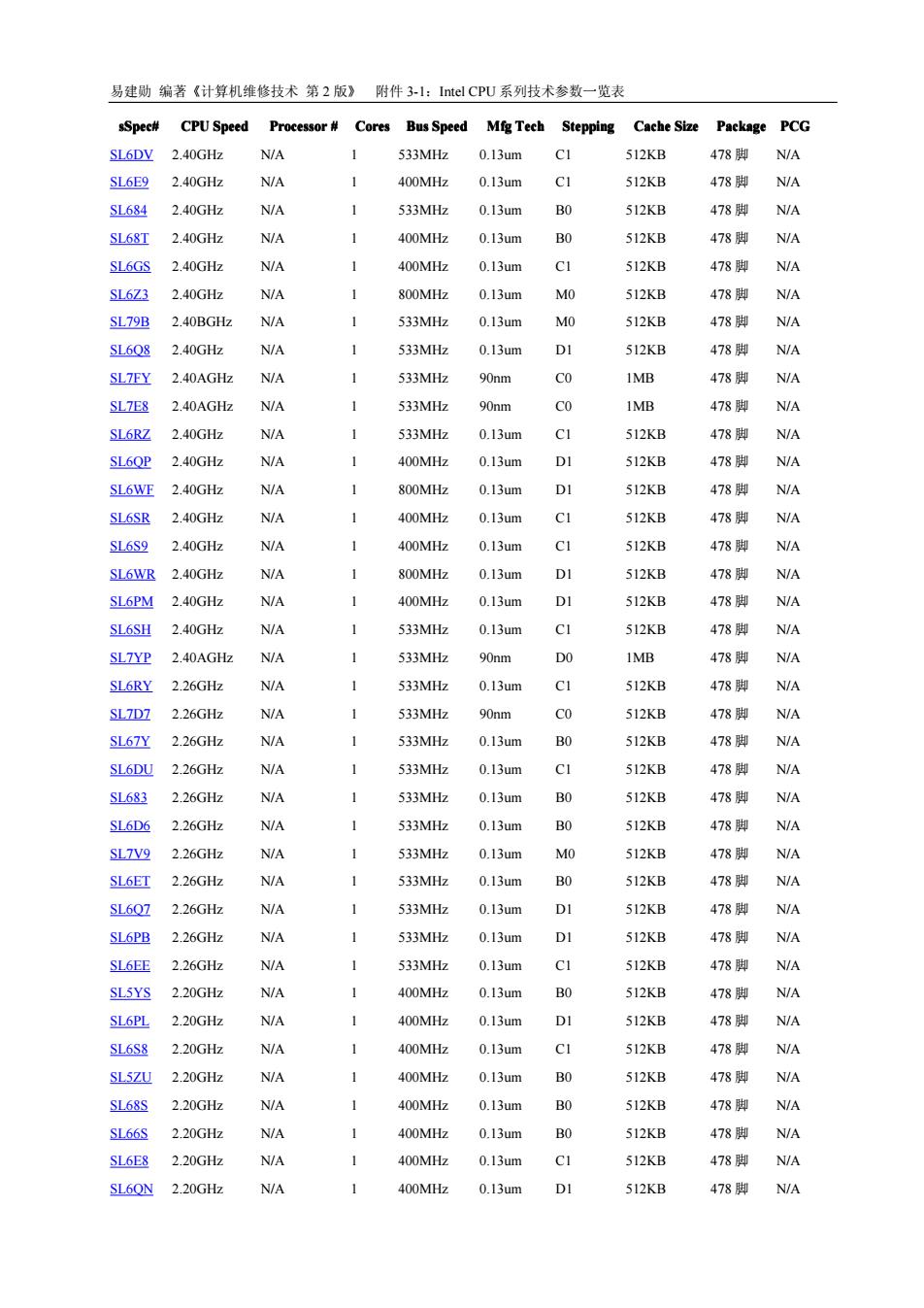 易建勋 编著《计算机维修技术 第 2 版》 附件 3-1：Intel CPU 系列技术参数一览表

| sSpec# | CPU Speed | Processor # | Cores | Bus Speed | Mfg Tech | Stepping | Cache Size | Package | PCG |
|---|---|---|---|---|---|---|---|---|---|
| SL6DV | 2.40GHz | N/A | 1 | 533MHz | 0.13um | C1 | 512KB | 478 脚 | N/A |
| SL6E9 | 2.40GHz | N/A | 1 | 400MHz | 0.13um | C1 | 512KB | 478 脚 | N/A |
| SL684 | 2.40GHz | N/A | 1 | 533MHz | 0.13um | B0 | 512KB | 478 脚 | N/A |
| SL68T | 2.40GHz | N/A | 1 | 400MHz | 0.13um | B0 | 512KB | 478 脚 | N/A |
| SL6GS | 2.40GHz | N/A | 1 | 400MHz | 0.13um | C1 | 512KB | 478 脚 | N/A |
| SL6Z3 | 2.40GHz | N/A | 1 | 800MHz | 0.13um | M0 | 512KB | 478 脚 | N/A |
| SL79B | 2.40BGHz | N/A | 1 | 533MHz | 0.13um | M0 | 512KB | 478 脚 | N/A |
| SL6Q8 | 2.40GHz | N/A | 1 | 533MHz | 0.13um | D1 | 512KB | 478 脚 | N/A |
| SL7FY | 2.40AGHz | N/A | 1 | 533MHz | 90nm | C0 | 1MB | 478 脚 | N/A |
| SL7E8 | 2.40AGHz | N/A | 1 | 533MHz | 90nm | C0 | 1MB | 478 脚 | N/A |
| SL6RZ | 2.40GHz | N/A | 1 | 533MHz | 0.13um | C1 | 512KB | 478 脚 | N/A |
| SL6QP | 2.40GHz | N/A | 1 | 400MHz | 0.13um | D1 | 512KB | 478 脚 | N/A |
| SL6WF | 2.40GHz | N/A | 1 | 800MHz | 0.13um | D1 | 512KB | 478 脚 | N/A |
| SL6SR | 2.40GHz | N/A | 1 | 400MHz | 0.13um | C1 | 512KB | 478 脚 | N/A |
| SL6S9 | 2.40GHz | N/A | 1 | 400MHz | 0.13um | C1 | 512KB | 478 脚 | N/A |
| SL6WR | 2.40GHz | N/A | 1 | 800MHz | 0.13um | D1 | 512KB | 478 脚 | N/A |
| SL6PM | 2.40GHz | N/A | 1 | 400MHz | 0.13um | D1 | 512KB | 478 脚 | N/A |
| SL6SH | 2.40GHz | N/A | 1 | 533MHz | 0.13um | C1 | 512KB | 478 脚 | N/A |
| SL7YP | 2.40AGHz | N/A | 1 | 533MHz | 90nm | D0 | 1MB | 478 脚 | N/A |
| SL6RY | 2.26GHz | N/A | 1 | 533MHz | 0.13um | C1 | 512KB | 478 脚 | N/A |
| SL7D7 | 2.26GHz | N/A | 1 | 533MHz | 90nm | C0 | 512KB | 478 脚 | N/A |
| SL67Y | 2.26GHz | N/A | 1 | 533MHz | 0.13um | B0 | 512KB | 478 脚 | N/A |
| SL6DU | 2.26GHz | N/A | 1 | 533MHz | 0.13um | C1 | 512KB | 478 脚 | N/A |
| SL683 | 2.26GHz | N/A | 1 | 533MHz | 0.13um | B0 | 512KB | 478 脚 | N/A |
| SL6D6 | 2.26GHz | N/A | 1 | 533MHz | 0.13um | B0 | 512KB | 478 脚 | N/A |
| SL7V9 | 2.26GHz | N/A | 1 | 533MHz | 0.13um | M0 | 512KB | 478 脚 | N/A |
| SL6ET | 2.26GHz | N/A | 1 | 533MHz | 0.13um | B0 | 512KB | 478 脚 | N/A |
| SL6Q7 | 2.26GHz | N/A | 1 | 533MHz | 0.13um | D1 | 512KB | 478 脚 | N/A |
| SL6PB | 2.26GHz | N/A | 1 | 533MHz | 0.13um | D1 | 512KB | 478 脚 | N/A |
| SL6EE | 2.26GHz | N/A | 1 | 533MHz | 0.13um | C1 | 512KB | 478 脚 | N/A |
| SL5YS | 2.20GHz | N/A | 1 | 400MHz | 0.13um | B0 | 512KB | 478 脚 | N/A |
| SL6PL | 2.20GHz | N/A | 1 | 400MHz | 0.13um | D1 | 512KB | 478 脚 | N/A |
| SL6S8 | 2.20GHz | N/A | 1 | 400MHz | 0.13um | C1 | 512KB | 478 脚 | N/A |
| SL5ZU | 2.20GHz | N/A | 1 | 400MHz | 0.13um | B0 | 512KB | 478 脚 | N/A |
| SL68S | 2.20GHz | N/A | 1 | 400MHz | 0.13um | B0 | 512KB | 478 脚 | N/A |
| SL66S | 2.20GHz | N/A | 1 | 400MHz | 0.13um | B0 | 512KB | 478 脚 | N/A |
| SL6E8 | 2.20GHz | N/A | 1 | 400MHz | 0.13um | C1 | 512KB | 478 脚 | N/A |
| SL6QN | 2.20GHz | N/A | 1 | 400MHz | 0.13um | D1 | 512KB | 478 脚 | N/A |